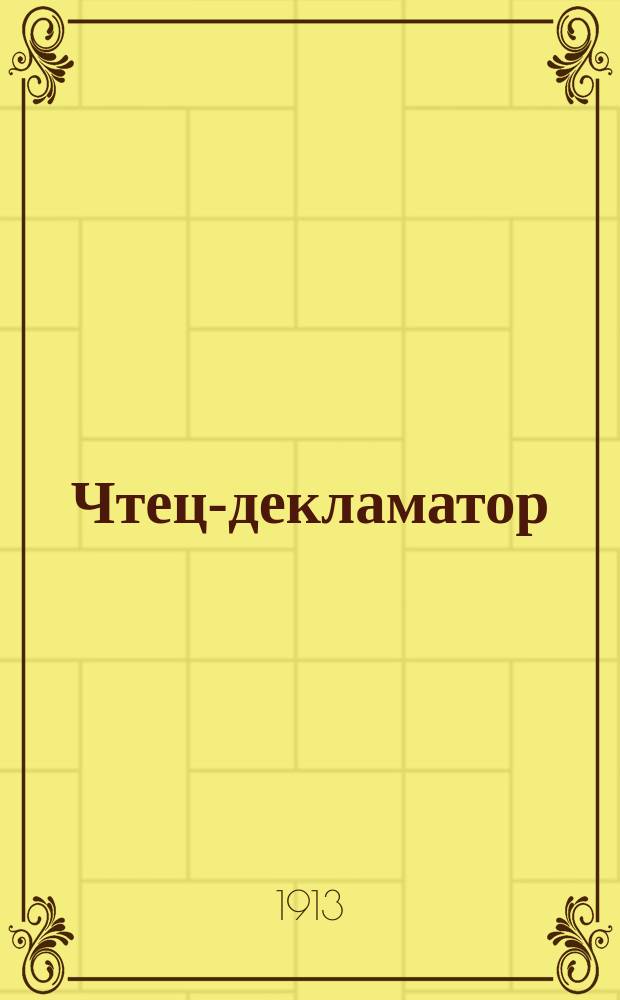 Чтец-декламатор

1913